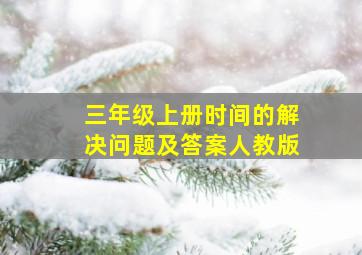 三年级上册时间的解决问题及答案人教版